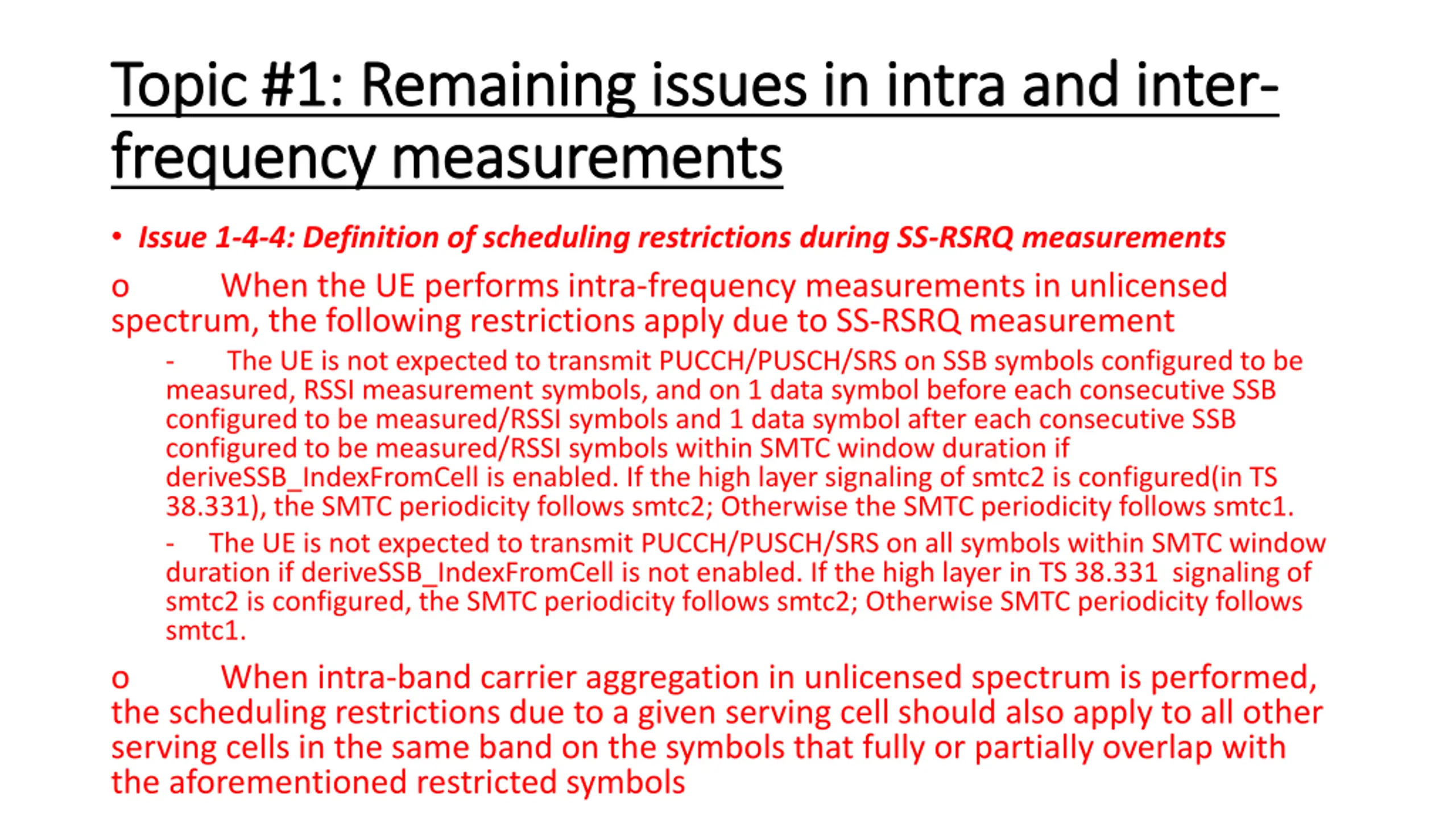 Topic #1: Remaining issues in intra and inter-frequency measurements

• Issue 1-4-4: Definition of scheduling restrictions during SS-RSRQ measurements

o When the UE performs intra-frequency measurements in unlicensed spectrum, the following restrictions apply due to SS-RSRQ measurement

- The UE is not expected to transmit PUCCH/PUSCH/SRS on SSB symbols configured to be measured, RSSI measurement symbols, and on 1 data symbol before each consecutive SSB configured to be measured/RSSI symbols and 1 data symbol after each consecutive SSB configured to be measured/RSSI symbols within SMTC window duration if deriveSSB_IndexFromCell is enabled. If the high layer signaling of smtc2 is configured(in TS 38.331), the SMTC periodicity follows smtc2; Otherwise the SMTC periodicity follows smtc1.

- The UE is not expected to transmit PUCCH/PUSCH/SRS on all symbols within SMTC window duration if deriveSSB_IndexFromCell is not enabled. If the high layer in TS 38.331 signaling of smtc2 is configured, the SMTC periodicity follows smtc2; Otherwise SMTC periodicity follows smtc1.

o When intra-band carrier aggregation in unlicensed spectrum is performed, the scheduling restrictions due to a given serving cell should also apply to all other serving cells in the same band on the symbols that fully or partially overlap with the aforementioned restricted symbols